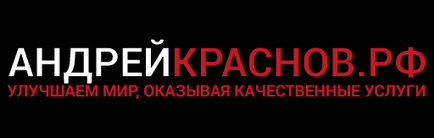 АНДРЕЙКРАСНОВ.РФ
УЛУЧШАЕМ МИР, ОКАЗЫВАЯ КАЧЕСТВЕННЫЕ УСЛУГИ